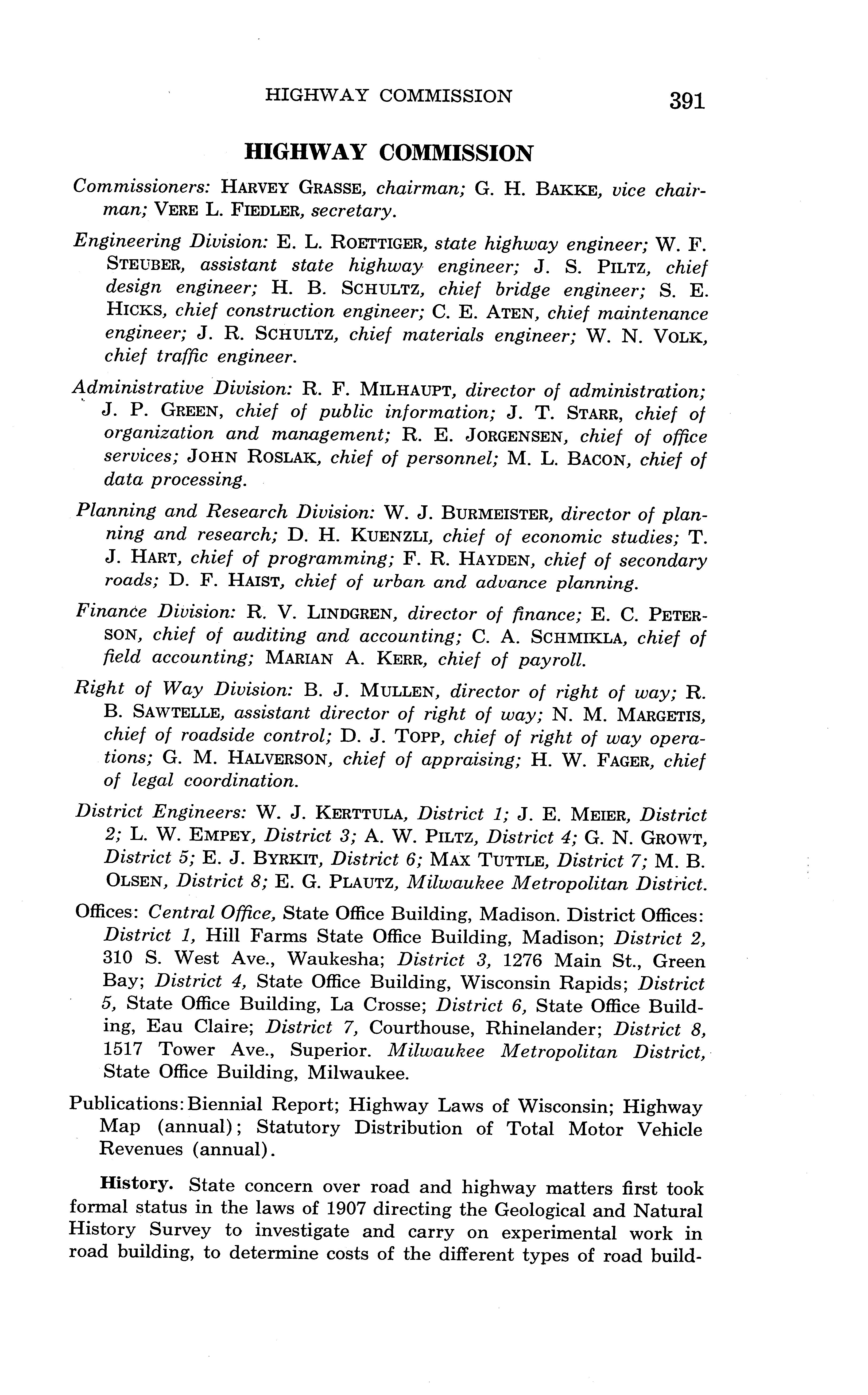 HIGHWAY COMMISSION 391

HIGHWAY COMMISSION

Commissioners: HARVEY GRASSE, chairman; G. H. BAKKE, vice chairman; VERE L. FIEDLER, secretary.

Engineering Division: E. L. ROETTIGER, state highway engineer; W. F. STEUBER, assistant state highway engineer; J. S. PILTZ, chief design engineer; H. B. SCHULTZ, chief bridge engineer; S. E. HICKS, chief construction engineer; C. E. ATEN, chief maintenance engineer; J. R. SCHULTZ, chief materials engineer; W. N. VOLK, chief traffic engineer.

Administrative Division: R. F. MILHAUPT, director of administration; J. P. GREEN, chief of public information; J. T. STARR, chief of organization and management; R. E. JORGENSEN, chief of office services; JOHN ROSLAK, chief of personnel; M. L. BACON, chief of data processing.

Planning and Research Division: W. J. BURMEISTER, director of planning and research; D. H. KUENZLI, chief of economic studies; T. J. HART, chief of programming; F. R. HAYDEN, chief of secondary roads; D. F. HAIST, chief of urban and advance planning.

Finance Division: R. V. LINDGREN, director of finance; E. C. PETERSON, chief of auditing and accounting; C. A. SCHMIKLA, chief of field accounting; MARIAN A. KERR, chief of payroll.

Right of Way Division: B. J. MULLEN, director of right of way; R. B. SAWTELLE, assistant director of right of way; N. M. MARGETIS, chief of roadside control; D. J. TOPP, chief of right of way operations; G. M. HALVERSON, chief of appraising; H. W. FAGER, chief of legal coordination.

District Engineers: W. J. KERTTULA, District 1; J. E. MEIER, District 2; L. W. EMPEY, District 3; A. W. PILTZ, District 4; G. N. GROWT, District 5; E. J. BYRKIT, District 6; MAX TUTTLE, District 7; M. B. OLSEN, District 8; E. G. PLAUTZ, Milwaukee Metropolitan District.

Offices: Central Office, State Office Building, Madison. District Offices: District 1, Hill Farms State Office Building, Madison; District 2, 310 S. West Ave., Waukesha; District 3, 1276 Main St., Green Bay; District 4, State Office Building, Wisconsin Rapids; District 5, State Office Building, La Crosse; District 6, State Office Building, Eau Claire; District 7, Courthouse, Rhinelander; District 8, 1517 Tower Ave., Superior. Milwaukee Metropolitan District, State Office Building, Milwaukee.

Publications: Biennial Report; Highway Laws of Wisconsin; Highway Map (annual); Statutory Distribution of Total Motor Vehicle Revenues (annual).

History. State concern over road and highway matters first took formal status in the laws of 1907 directing the Geological and Natural History Survey to investigate and carry on experimental work in road building, to determine costs of the different types of road build-